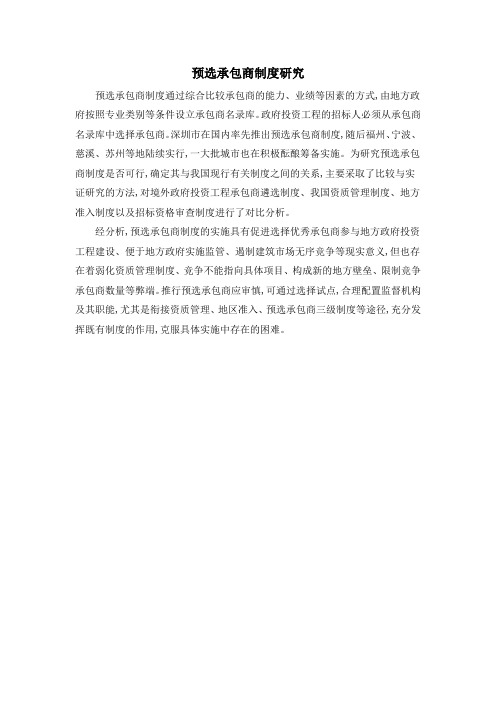 预选承包商制度研究

预选承包商制度通过综合比较承包商的能力、业绩等因素的方式，由地方政府按照专业类别等条件设立承包商名录库。政府投资工程的招标人必须从承包商名录库中选择承包商。深圳市在国内率先推出预选承包商制度，随后福州、宁波、慈溪、苏州等地陆续实行，一大批城市也在积极酝酿筹备实施。为研究预选承包商制度是否可行，确定其与我国现行有关制度之间的关系，主要采取了比较与实证研究的方法，对境外政府投资工程承包商遴选制度、我国资质管理制度、地方准入制度以及招标资格审查制度进行了对比分析。

经分析，预选承包商制度的实施具有促进选择优秀承包商参与地方政府投资工程建设、便于地方政府实施监管、遏制建筑市场无序竞争等现实意义，但也存在着弱化资质管理制度、竞争不能指向具体项目、构成新的地方壁垒、限制竞争承包商数量等弊端。推行预选承包商应审慎，可通过选择试点，合理配置监督机构及其职能，尤其是衔接资质管理、地区准入、预选承包商三级制度等途径，充分发挥既有制度的作用，克服具体实施中存在的困难。